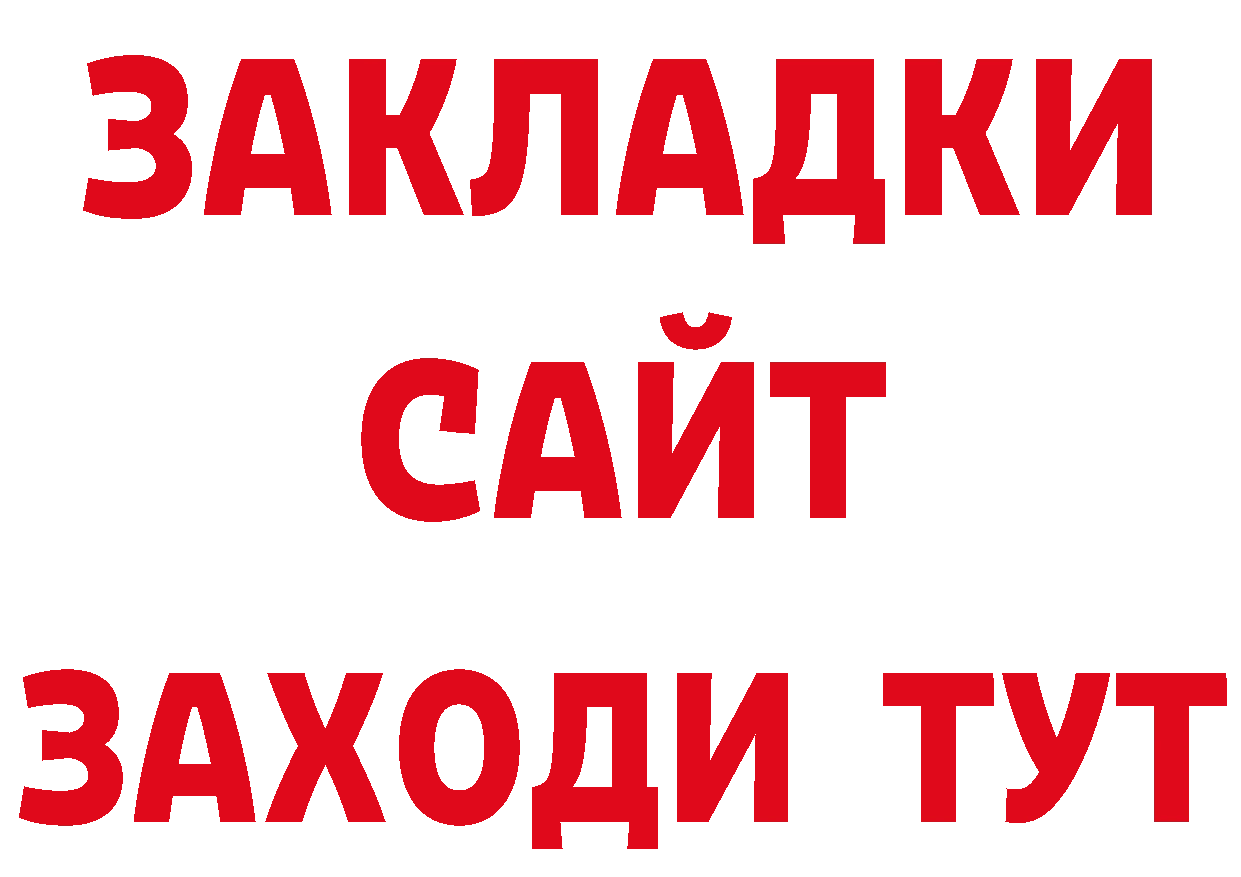 ЗАКЛАДКИ
САЙТ
ЗАХОДИ ТУТ